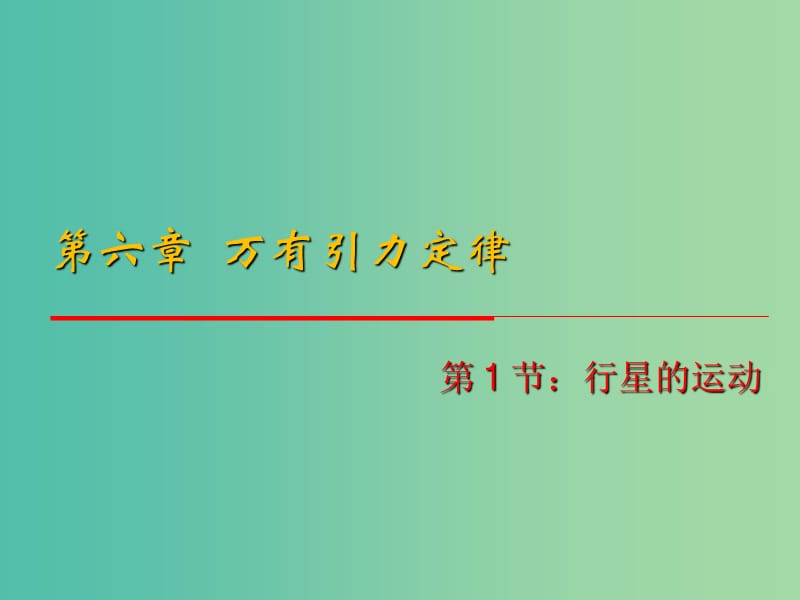 第六章 万有引力定律

第1节：行星的运动